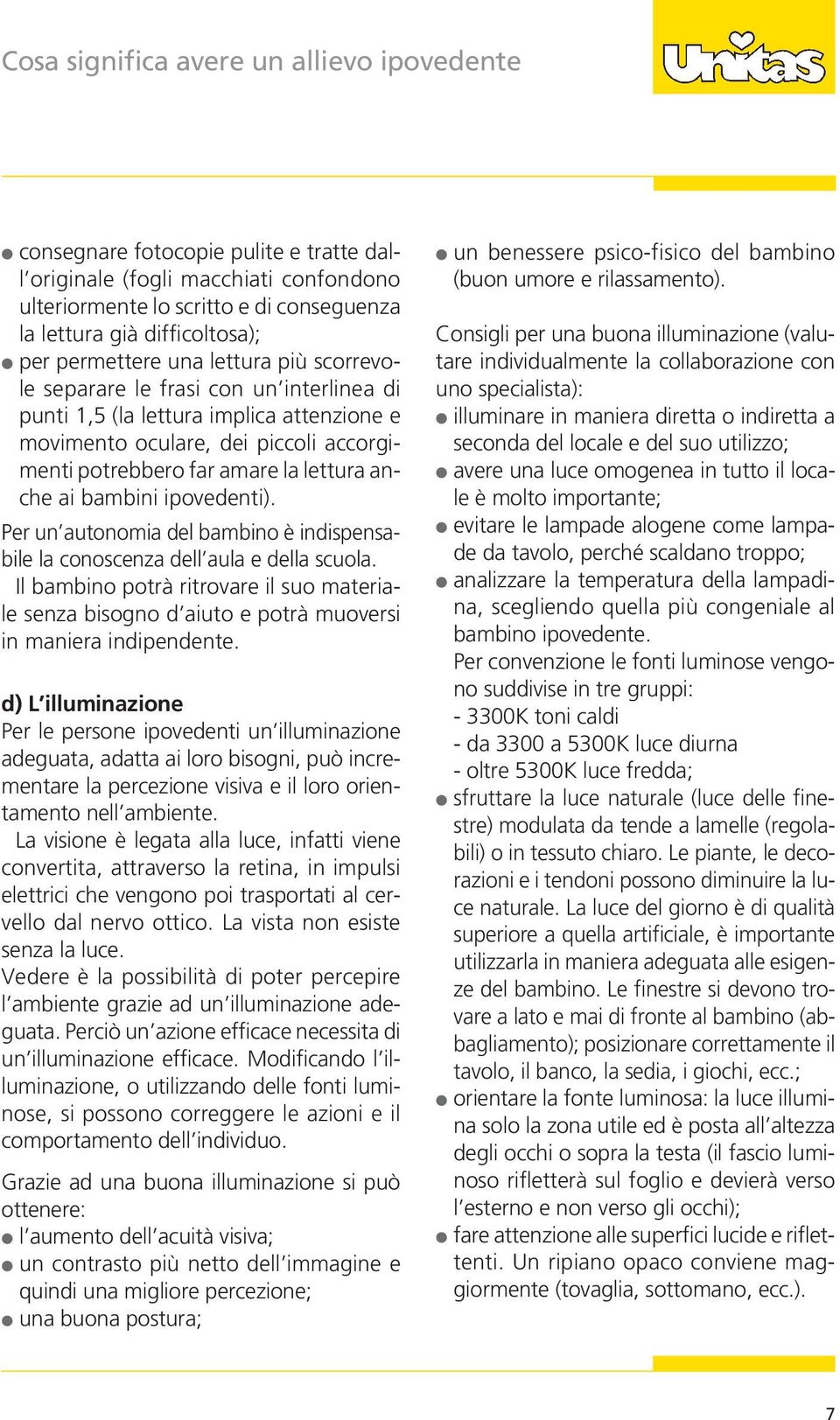 Cosa significa avere un allievo ipovedente

Unitas

● consegnare fotocopie pulite e tratte dall'originale (fogli macchiati confondono ulteriormente lo scritto e di conseguenza la lettura già difficoltosa);
● per permettere una lettura più scorrevole separare le frasi con un'interlinea di punti 1,5 (la lettura implica attenzione e movimento oculare, dei piccoli accorgimenti potrebbero far amare la lettura anche ai bambini ipovedenti).

Per un'autonomia del bambino è indispensabile la conoscenza dell'aula e della scuola. Il bambino potrà ritrovare il suo materiale senza bisogno d'aiuto e potrà muoversi in maniera indipendente.

d) L'illuminazione
Per le persone ipovedenti un'illuminazione adeguata, adatta ai loro bisogni, può incrementare la percezione visiva e il loro orientamento nell'ambiente.
La visione è legata alla luce, infatti viene convertita, attraverso la retina, in impulsi elettrici che vengono poi trasportati al cervello dal nervo ottico. La vista non esiste senza la luce.
Vedere è la possibilità di poter percepire l'ambiente grazie ad un'illuminazione adeguata. Perciò un'azione efficace necessita di un'illuminazione efficace. Modificando l'illuminazione, o utilizzando delle fonti luminose, si possono correggere le azioni e il comportamento dell'individuo.

Grazie ad una buona illuminazione si può ottenere:
● l'aumento dell'acuità visiva;
● un contrasto più netto dell'immagine e quindi una migliore percezione;
● una buona postura;
● un benessere psico-fisico del bambino (buon umore e rilassamento).

Consigli per una buona illuminazione (valutare individualmente la collaborazione con uno specialista):
● illuminare in maniera diretta o indiretta a seconda del locale e del suo utilizzo;
● avere una luce omogenea in tutto il locale è molto importante;
● evitare le lampade alogene come lampade da tavolo, perché scaldano troppo;
● analizzare la temperatura della lampadina, scegliendo quella più congeniale al bambino ipovedente.
Per convenzione le fonti luminose vengono suddivise in tre gruppi:
- 3300K toni caldi
- da 3300 a 5300K luce diurna
- oltre 5300K luce fredda;
● sfruttare la luce naturale (luce delle finestre) modulata da tende a lamelle (regolabili) o in tessuto chiaro. Le piante, le decorazioni e i tendoni possono diminuire la luce naturale. La luce del giorno è di qualità superiore a quella artificiale, è importante utilizzarla in maniera adeguata alle esigenze del bambino. Le finestre si devono trovare a lato e mai di fronte al bambino (abbagliamento); posizionare correttamente il tavolo, il banco, la sedia, i giochi, ecc.;
● orientare la fonte luminosa: la luce illumina solo la zona utile ed è posta all'altezza degli occhi o sopra la testa (il fascio luminoso rifletterà sul foglio e devierà verso l'esterno e non verso gli occhi);
● fare attenzione alle superfici lucide e riflettenti. Un ripiano opaco conviene maggiormente (tovaglia, sottomano, ecc.).

7